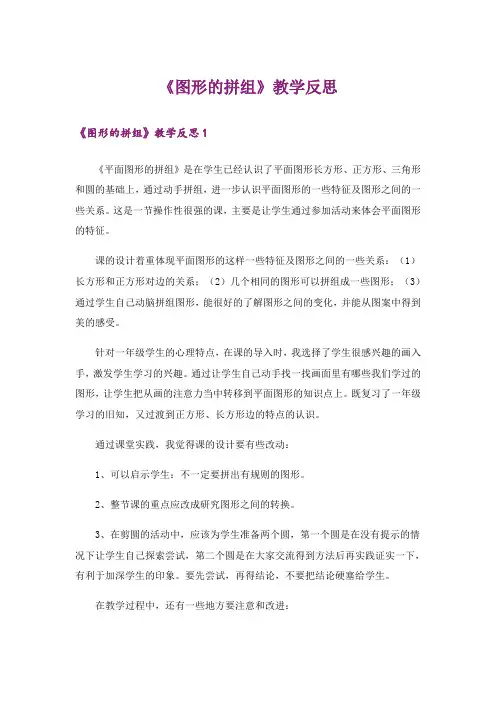 《图形的拼组》教学反思

《图形的拼组》教学反思 1

《平面图形的拼组》是在学生已经认识了平面图形长方形、正方形、三角形和圆的基础上，通过动手拼组，进一步认识平面图形的一些特征及图形之间的一些关系。这是一节操作性很强的课，主要是让学生通过参加活动来体会平面图形的特征。

课的设计着重体现平面图形的这样一些特征及图形之间的一些关系：（1）长方形和正方形对边的关系；（2）几个相同的图形可以拼组成一些图形；（3）通过学生自己动脑拼组图形，能很好的了解图形之间的变化，并能从图案中得到美的感受。

针对一年级学生的心理特点，在课的导入时，我选择了学生很感兴趣的画入手，激发学生学习的兴趣。通过让学生自己动手找一找画面里有哪些我们学过的图形，让学生把从画的注意力当中转移到平面图形的知识点上。既复习了一年级学习的旧知，又过渡到正方形、长方形边的特点的认识。

通过课堂实践，我觉得课的设计要有些改动：

1、可以启示学生：不一定要拼出有规则的图形。

2、整节课的重点应改成研究图形之间的转换。

3、在剪圆的活动中，应该为学生准备两个圆，第一个圆是在没有提示的情况下让学生自己探索尝试，第二个圆是在大家交流得到方法后再实践证实一下，有利于加深学生的印象。要先尝试，再得结论，不要把结论硬塞给学生。

在教学过程中，还有一些地方要注意和改进：